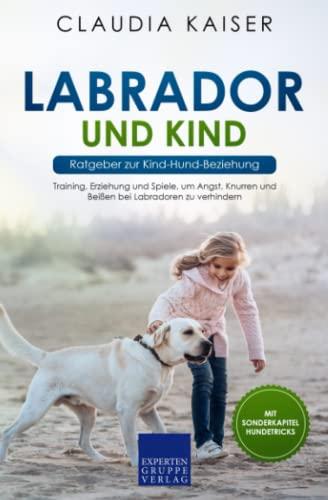 CLAUDIA KAISER

LABRADOR
UND KIND

Ratgeber zur Kind-Hund-Beziehung

Training, Erziehung und Spiele, um Angst, Knurren und Beißen bei Labradoren zu verhindern

MIT SONDERKAPITEL HUNDETRICKS

EXPERTEN GRUPPE VERLAG